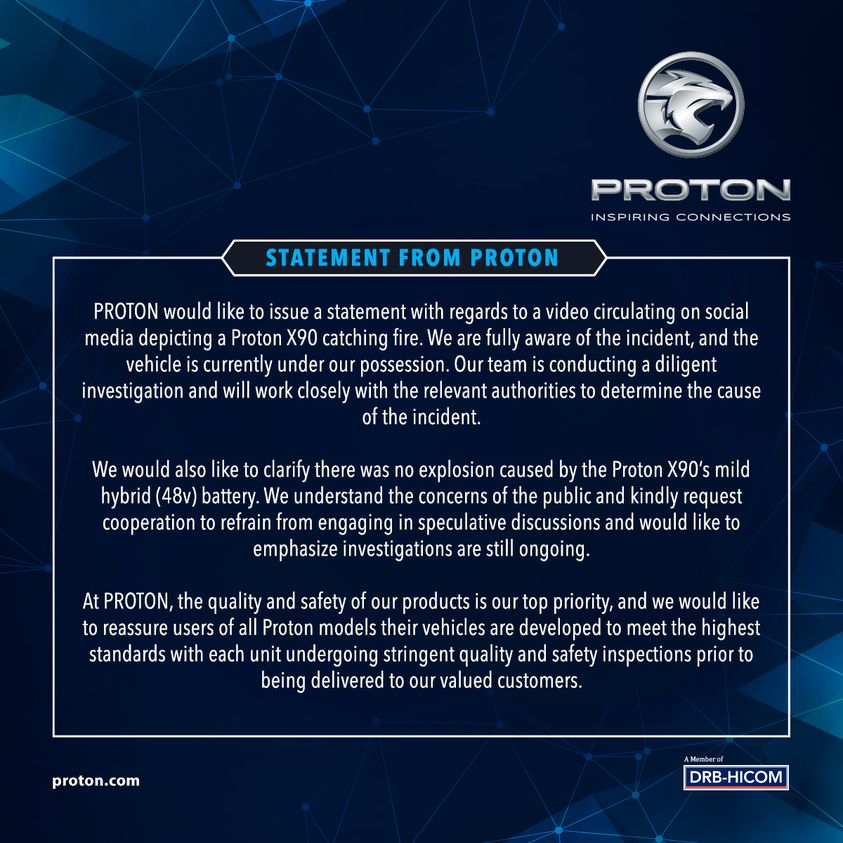 PROTON
INSPIRING CONNECTIONS

STATEMENT FROM PROTON

PROTON would like to issue a statement with regards to a video circulating on social media depicting a Proton X90 catching fire. We are fully aware of the incident, and the vehicle is currently under our possession. Our team is conducting a diligent investigation and will work closely with the relevant authorities to determine the cause of the incident.

We would also like to clarify there was no explosion caused by the Proton X90's mild hybrid (48v) battery. We understand the concerns of the public and kindly request cooperation to refrain from engaging in speculative discussions and would like to emphasize investigations are still ongoing.

At PROTON, the quality and safety of our products is our top priority, and we would like to reassure users of all Proton models their vehicles are developed to meet the highest standards with each unit undergoing stringent quality and safety inspections prior to being delivered to our valued customers.

proton.com

A Member of
DRB-HICOM